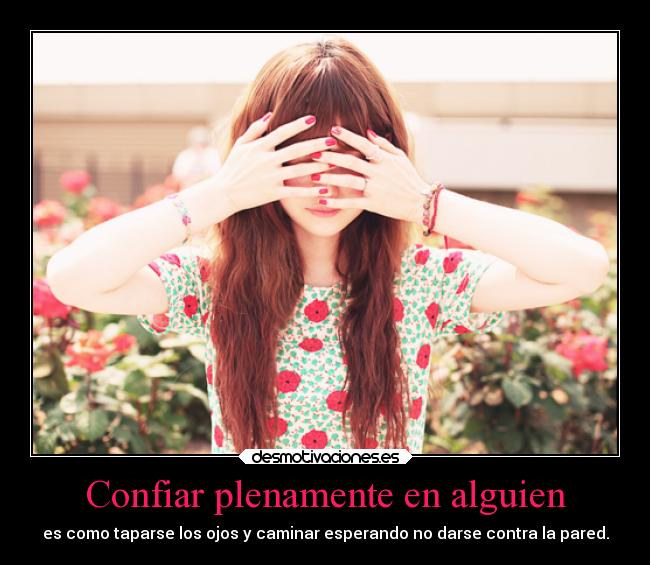 desmotivaciones.es

Confiar plenamente en alguien

es como taparse los ojos y caminar esperando no darse contra la pared.